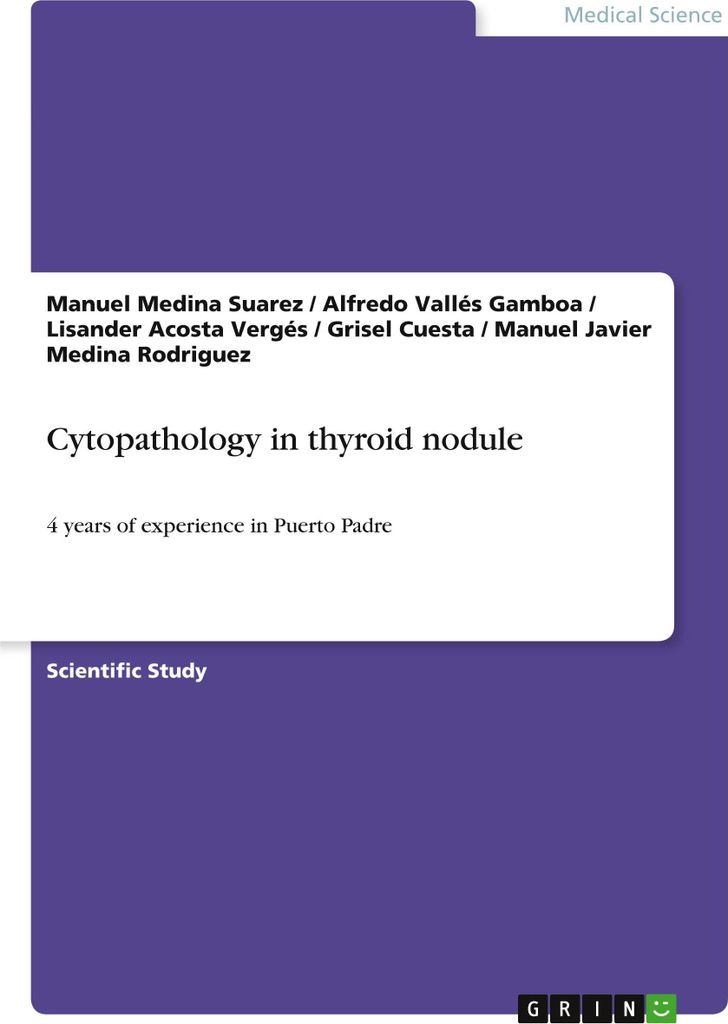 Medical Science

Manuel Medina Suarez / Alfredo Vallés Gamboa / Lisander Acosta Vergés / Grisel Cuesta / Manuel Javier Medina Rodriguez

Cytopathology in thyroid nodule

4 years of experience in Puerto Padre

Scientific Study

GRIN